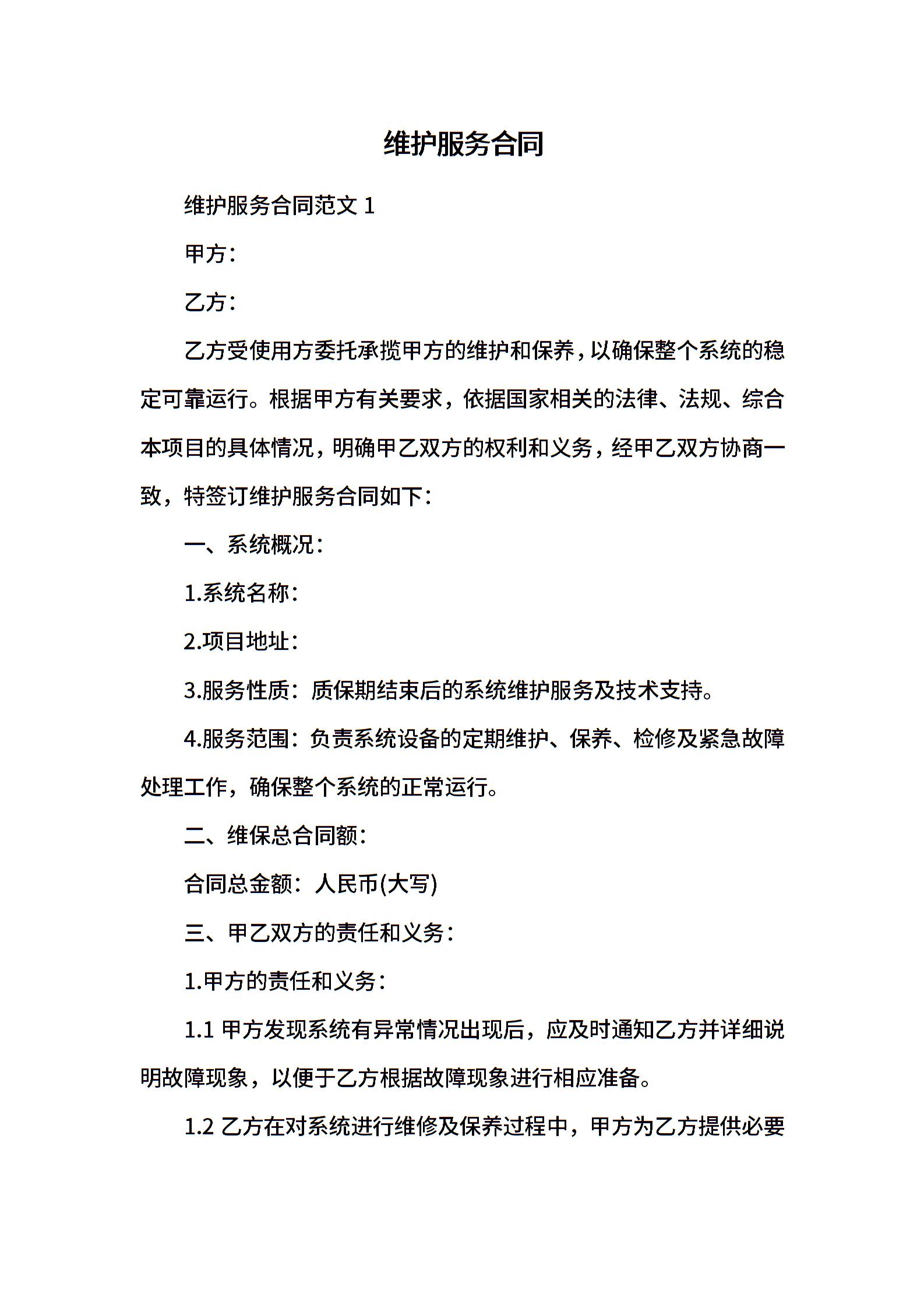 维护服务合同

维护服务合同范文 1

甲方：

乙方：

乙方受使用方委托承揽甲方的维护和保养，以确保整个系统的稳定可靠运行。根据甲方有关要求，依据国家相关的法律、法规、综合本项目的具体情况，明确甲乙双方的权利和义务，经甲乙双方协商一致，特签订维护服务合同如下：

一、系统概况：

1.系统名称：

2.项目地址：

3.服务性质：质保期结束后的系统维护服务及技术支持。

4.服务范围：负责系统设备的定期维护、保养、检修及紧急故障处理工作，确保整个系统的正常运行。

二、维保总合同额：

合同总金额：人民币(大写)

三、甲乙双方的责任和义务：

1.甲方的责任和义务：

1.1 甲方发现系统有异常情况出现后，应及时通知乙方并详细说明故障现象，以便于乙方根据故障现象进行相应准备。

1.2 乙方在对系统进行维修及保养过程中，甲方为乙方提供必要